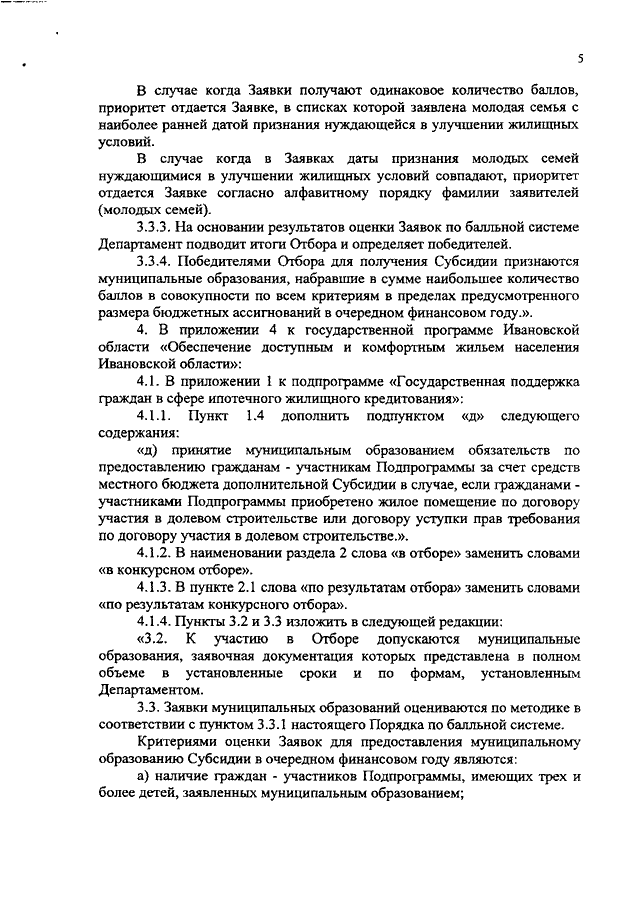 5

В случае когда Заявки получают одинаковое количество баллов, приоритет отдается Заявке, в списках которой заявлена молодая семья с наиболее ранней датой признания нуждающейся в улучшении жилищных условий.

В случае когда в Заявках даты признания молодых семей нуждающимися в улучшении жилищных условий совпадают, приоритет отдается Заявке согласно алфавитному порядку фамилии заявителей (молодых семей).

3.3.3. На основании результатов оценки Заявок по балльной системе Департамент подводит итоги Отбора и определяет победителей.

3.3.4. Победителями Отбора для получения Субсидии признаются муниципальные образования, набравшие в сумме наибольшее количество баллов в совокупности по всем критериям в пределах предусмотренного размера бюджетных ассигнований в очередном финансовом году.».

4. В приложении 4 к государственной программе Ивановской области «Обеспечение доступным и комфортным жильем населения Ивановской области»:

4.1. В приложении 1 к подпрограмме «Государственная поддержка граждан в сфере ипотечного жилищного кредитования»:

4.1.1. Пункт 1.4 дополнить подпунктом «д» следующего содержания:

«д) принятие муниципальным образованием обязательств по предоставлению гражданам - участникам Подпрограммы за счет средств местного бюджета дополнительной Субсидии в случае, если гражданами - участниками Подпрограммы приобретено жилое помещение по договору участия в долевом строительстве или договору уступки прав требования по договору участия в долевом строительстве.».

4.1.2. В наименовании раздела 2 слова «в отборе» заменить словами «в конкурсном отборе».

4.1.3. В пункте 2.1 слова «по результатам отбора» заменить словами «по результатам конкурсного отбора».

4.1.4. Пункты 3.2 и 3.3 изложить в следующей редакции:

«3.2. К участию в Отборе допускаются муниципальные образования, заявочная документация которых представлена в полном объеме в установленные сроки и по формам, установленным Департаментом.

3.3. Заявки муниципальных образований оцениваются по методике в соответствии с пунктом 3.3.1 настоящего Порядка по балльной системе.

Критериями оценки Заявок для предоставления муниципальному образованию Субсидии в очередном финансовом году являются:

а) наличие граждан - участников Подпрограммы, имеющих трех и более детей, заявленных муниципальным образованием;